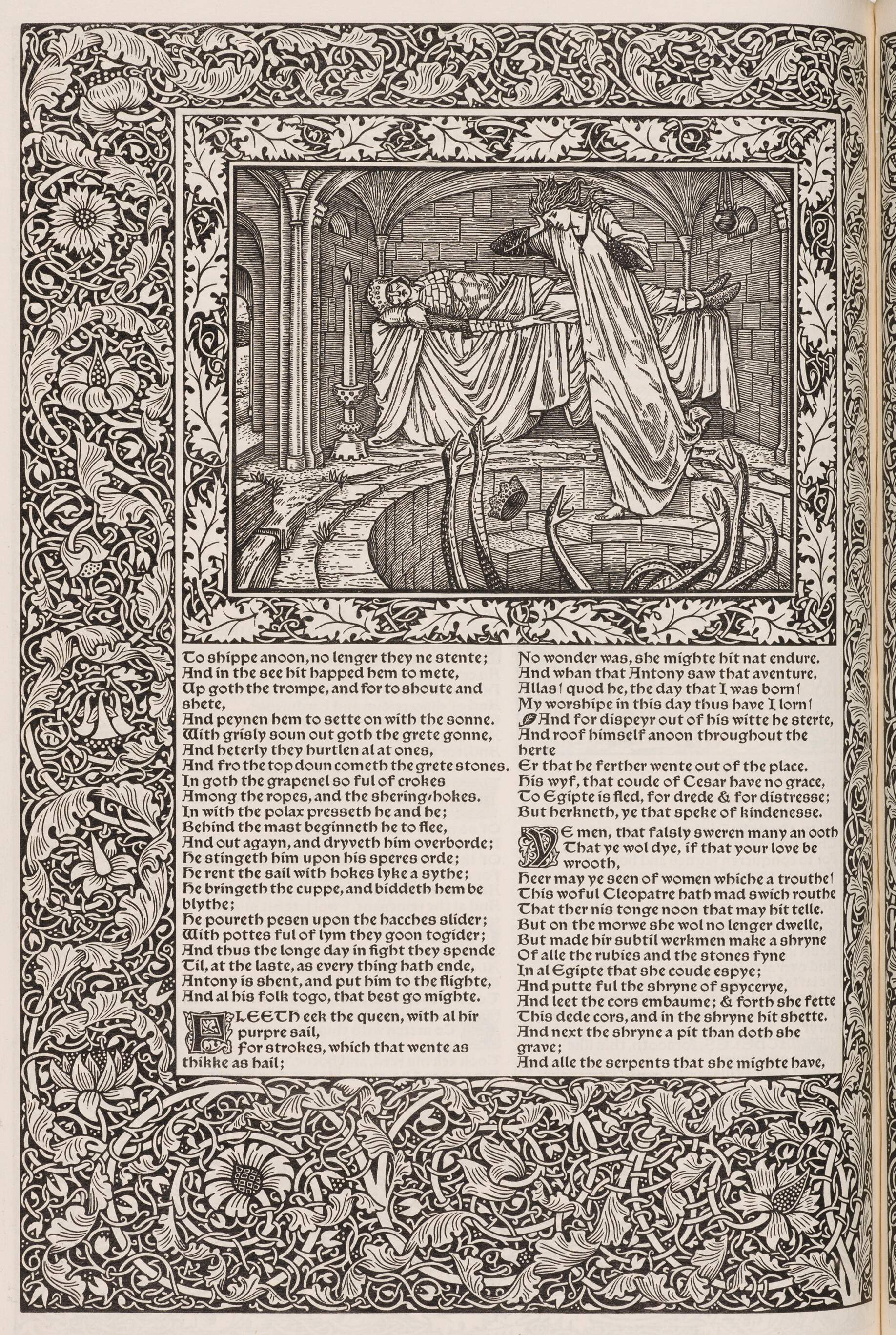 To shippe anoon, no lenger they ne stente;
And in the see hit happed hem to mete,
Up goth the trompe, and for to shoute and shete,
And peynen hem to sette on with the sonne.
With grisly soun out goth the grete gonne,
And heterly they hurtlen al at ones,
And fro the top doun cometh the grete stones.
In goth the grapenel so ful of crokes
Among the ropes, and the shering-hokes.
In with the polax presseth he and he;
Behind the mast beginneth he to flee,
And out agayn, and dryveth him overborde;
He stingeth him upon his speres orde;
He rent the sail with hokes lyke a sythe;
He bringeth the cuppe, and biddeth hem be blythe;
He poureth pesen upon the hacches slider;
With pottes ful of lym they goon togider;
And thus the longe day in fight they spende
Til, at the laste, as every thing hath ende,
Antony is shent, and put him to the flighte,
And al his folk togo, that best go mighte.

FLEETH eek the queen, with al hir purpre sail,
For strokes, which that wente as thikke as hail;
No wonder was, she mighte hit nat endure.
And whan that Antony saw that aventure,
Allas! quod he, the day that I was born!
My worshipe in this day thus have I lorn!
And for dispeyr out of his witte he sterte,
And roof himself anoon throughout the herte
Er that he ferther wente out of the place.
His wyf, that coude of Cesar have no grace,
To Egipte is fled, for drede & for distresse;
But herkneth, ye that speke of kindenesse.

YE men, that falsly sweren many an ooth
That ye wol dye, if that your love be wrooth,
Heer may ye seen of women whiche a trouthe!
This woful Cleopatre hath mad swich routhe
That ther nis tonge noon that may hit telle.
But on the morwe she wol no lenger dwelle,
But made hir subtil werkmen make a shryne
Of alle the rubies and the stones fyne
In al Egipte that she coude espye;
And putte ful the shryne of spycerye,
And leet the cors embaume; & forth she fette
This dede cors, and in the shryne hit shette.
And next the shryne a pit than doth she grave;
And alle the serpents that she mighte have,